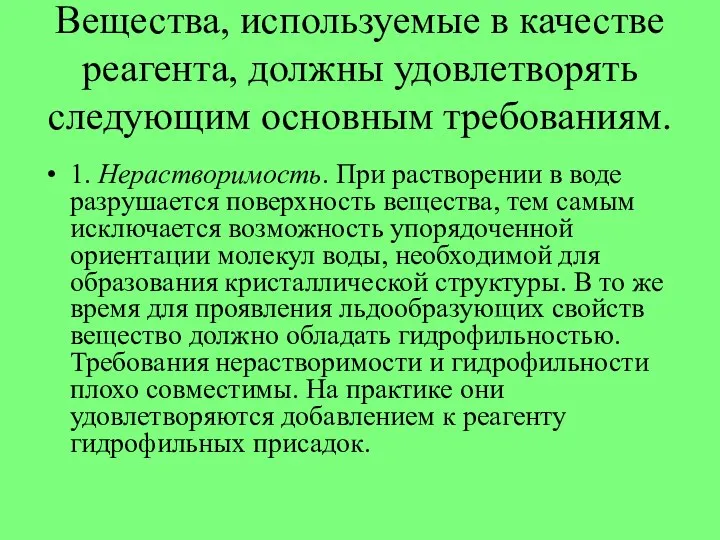 Вещества, используемые в качестве реагента, должны удовлетворять следующим основным требованиям.

• 1. Нерастворимость. При растворении в воде разрушается поверхность вещества, тем самым исключается возможность упорядоченной ориентации молекул воды, необходимой для образования кристаллической структуры. В то же время для проявления льдообразующих свойств вещество должно обладать гидрофильностью. Требования нерастворимости и гидрофильности плохо совместимы. На практике они удовлетворяются добавлением к реагенту гидрофильных присадок.